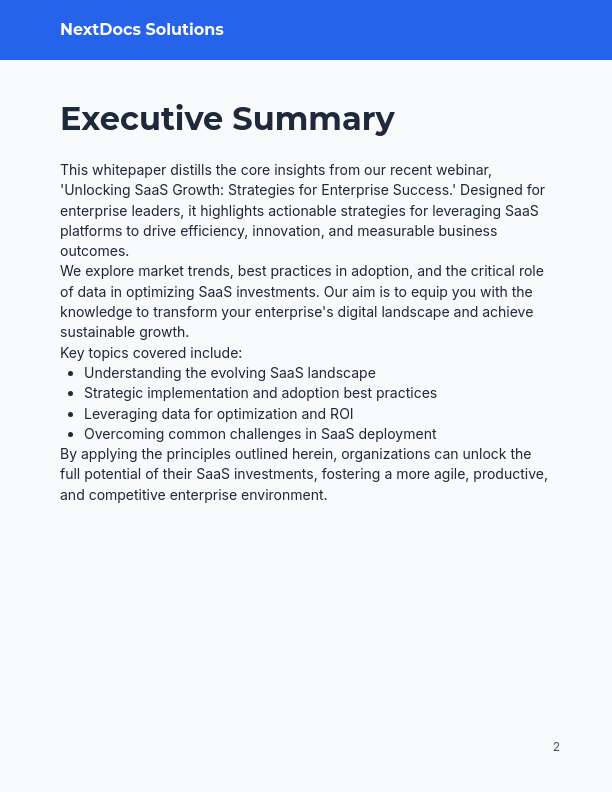 NextDocs Solutions

Executive Summary

This whitepaper distills the core insights from our recent webinar, 'Unlocking SaaS Growth: Strategies for Enterprise Success.' Designed for enterprise leaders, it highlights actionable strategies for leveraging SaaS platforms to drive efficiency, innovation, and measurable business outcomes.

We explore market trends, best practices in adoption, and the critical role of data in optimizing SaaS investments. Our aim is to equip you with the knowledge to transform your enterprise's digital landscape and achieve sustainable growth.

Key topics covered include:

- Understanding the evolving SaaS landscape
- Strategic implementation and adoption best practices
- Leveraging data for optimization and ROI
- Overcoming common challenges in SaaS deployment

By applying the principles outlined herein, organizations can unlock the full potential of their SaaS investments, fostering a more agile, productive, and competitive enterprise environment.

2